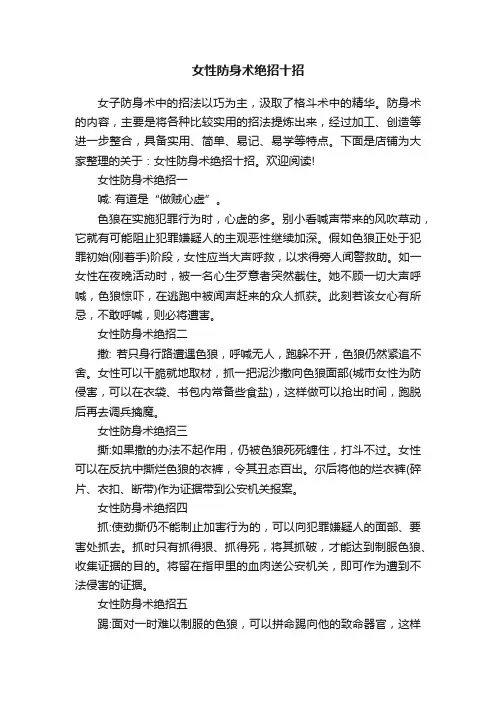 女性防身术绝招十招

女子防身术中的招法以巧为主，汲取了格斗术中的精华。防身术的内容，主要是将各种比较实用的招法提炼出来，经过加工、创造等进一步整合，具备实用、简单、易记、易学等特点。下面是店铺为大家整理的关于：女性防身术绝招十招。欢迎阅读!

女性防身术绝招一

喊: 有道是“做贼心虚”。

色狼在实施犯罪行为时，心虚的多。别小看喊声带来的风吹草动，它就有可能阻止犯罪嫌疑人的主观恶性继续加深。假如色狼正处于犯罪初始(刚着手)阶段，女性应当大声呼救，以求得旁人闻警救助。如一女性在夜晚活动时，被一名心生歹意者突然截住。她不顾一切大声呼喊，色狼惊吓，在逃跑中被闻声赶来的众人抓获。此刻若该女心有所忌，不敢呼喊，则必将遭害。

女性防身术绝招二

撒: 若只身行路遭遇色狼，呼喊无人，跑躲不开，色狼仍然紧追不舍。女性可以干脆就地取材，抓一把泥沙撒向色狼面部(城市女性为防侵害，可以在衣袋、书包内常备些食盐)，这样做可以抢出时间，跑脱后再去调兵擒魔。

女性防身术绝招三

撕:如果撒的办法不起作用，仍被色狼死死缠住，打斗不过。女性可以在反抗中撕烂色狼的衣裤，令其丑态百出。尔后将他的烂衣裤(碎片、衣扣、断带)作为证据带到公安机关报案。

女性防身术绝招四

抓:使劲撕仍不能制止加害行为的，可以向犯罪嫌疑人的面部、要害处抓去。抓时只有抓得狠、抓得死，将其抓破，才能达到制服色狼、收集证据的目的。将留在指甲里的血肉送公安机关，即可作为遭到不法侵害的证据。

女性防身术绝招五

踢:面对一时难以制服的色狼，可以拼命踢向他的致命器官，这样